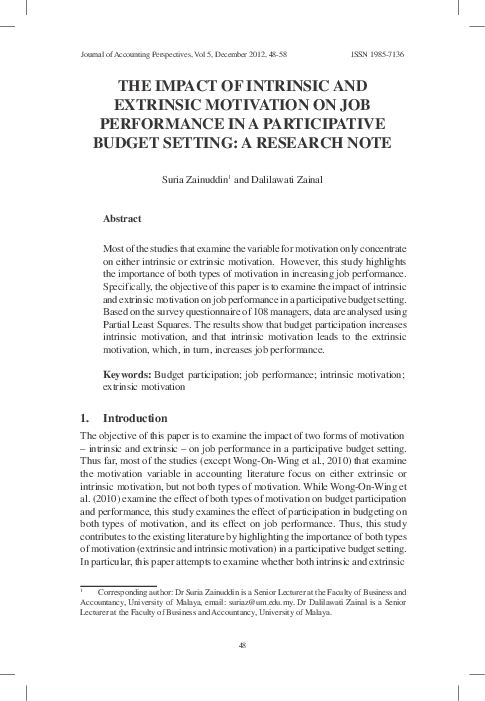 Journal of Accounting Perspectives, Vol 5, December 2012, 48-58 ISSN 1985-7136

THE IMPACT OF INTRINSIC AND EXTRINSIC MOTIVATION ON JOB PERFORMANCE IN A PARTICIPATIVE BUDGET SETTING: A RESEARCH NOTE

Suria Zainuddin$^1$ and Dalilawati Zainal

Abstract

Most of the studies that examine the variable for motivation only concentrate on either intrinsic or extrinsic motivation. However, this study highlights the importance of both types of motivation in increasing job performance. Specifically, the objective of this paper is to examine the impact of intrinsic and extrinsic motivation on job performance in a participative budget setting. Based on the survey questionnaire of 108 managers, data are analysed using Partial Least Squares. The results show that budget participation increases intrinsic motivation, and that intrinsic motivation leads to the extrinsic motivation, which, in turn, increases job performance.

Keywords: Budget participation; job performance; intrinsic motivation; extrinsic motivation

1. Introduction

The objective of this paper is to examine the impact of two forms of motivation – intrinsic and extrinsic – on job performance in a participative budget setting. Thus far, most of the studies (except Wong-On-Wing et al., 2010) that examine the motivation variable in accounting literature focus on either extrinsic or intrinsic motivation, but not both types of motivation. While Wong-On-Wing et al. (2010) examine the effect of both types of motivation on budget participation and performance, this study examines the effect of participation in budgeting on both types of motivation, and its effect on job performance. Thus, this study contributes to the existing literature by highlighting the importance of both types of motivation (extrinsic and intrinsic motivation) in a participative budget setting. In particular, this paper attempts to examine whether both intrinsic and extrinsic

$^1$ Corresponding author: Dr Suria Zainuddin is a Senior Lecturer at the Faculty of Business and Accountancy, University of Malaya, email: suriaz@um.edu.my. Dr Dalilawati Zainal is a Senior Lecturer at the Faculty of Business and Accountancy, University of Malaya.

48